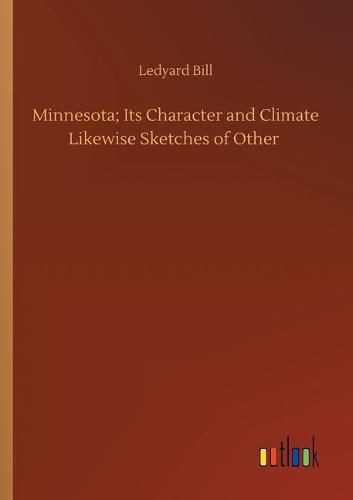 Ledyard Bill

Minnesota; Its Character and Climate Likewise Sketches of Other

outlook